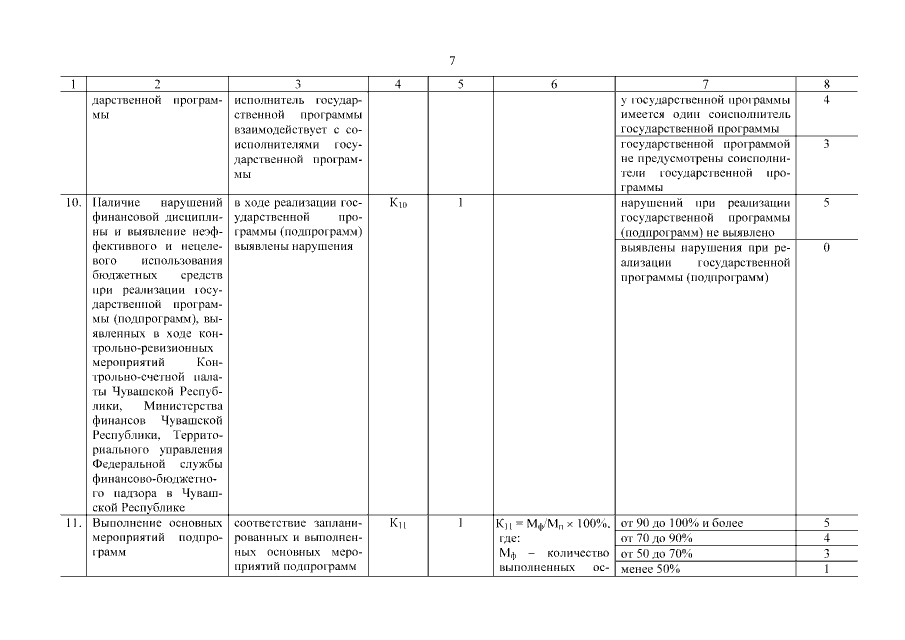 7

| 1 | 2 | 3 | 4 | 5 | 6 | 7 | 8 |
|---|---|---|---|---|---|---|---|
| | дарственной программы | исполнитель государственной программы взаимодействует с соисполнителями государственной программы | | | | у государственной программы имеется один соисполнитель государственной программы | 4 |
| | | | | | | государственной программой не предусмотрены соисполнители государственной программы | 3 |
| 10. | Наличие нарушений финансовой дисциплины и выявление неэффективного и нецелевого использования бюджетных средств при реализации государственной программы (подпрограмм), выявленных в ходе контрольно-ревизионных мероприятий Контрольно-счетной палаты Чувашской Республики, Министерства финансов Чувашской Республики, Территориального управления Федеральной службы финансово-бюджетного надзора в Чувашской Республике | в ходе реализации государственной программы (подпрограмм) выявлены нарушения | $К_{10}$ | 1 | | нарушений при реализации государственной программы (подпрограмм) не выявлено | 5 |
| | | | | | | выявлены нарушения при реализации государственной программы (подпрограмм) | 0 |
| 11. | Выполнение основных мероприятий подпрограмм | соответствие запланированных и выполненных основных мероприятий подпрограмм | $К_{11}$ | 1 | $К_{11} = М_ф/М_п \times 100\%$, где: $М_ф$ – количество выполненных ос- | от 90 до 100% и более | 5 |
| | | | | | | от 70 до 90% | 4 |
| | | | | | | от 50 до 70% | 3 |
| | | | | | | менее 50% | 1 |